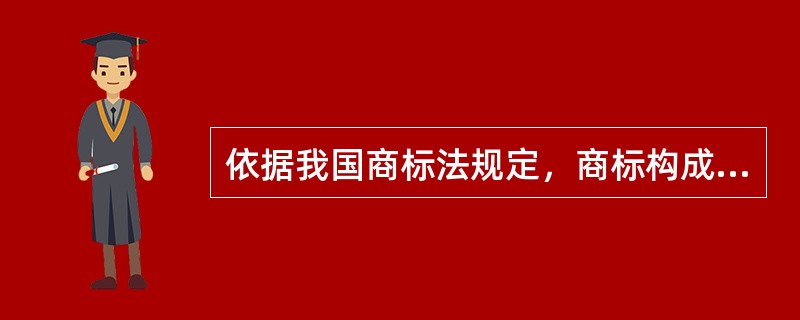 依据我国商标法规定，商标构成...